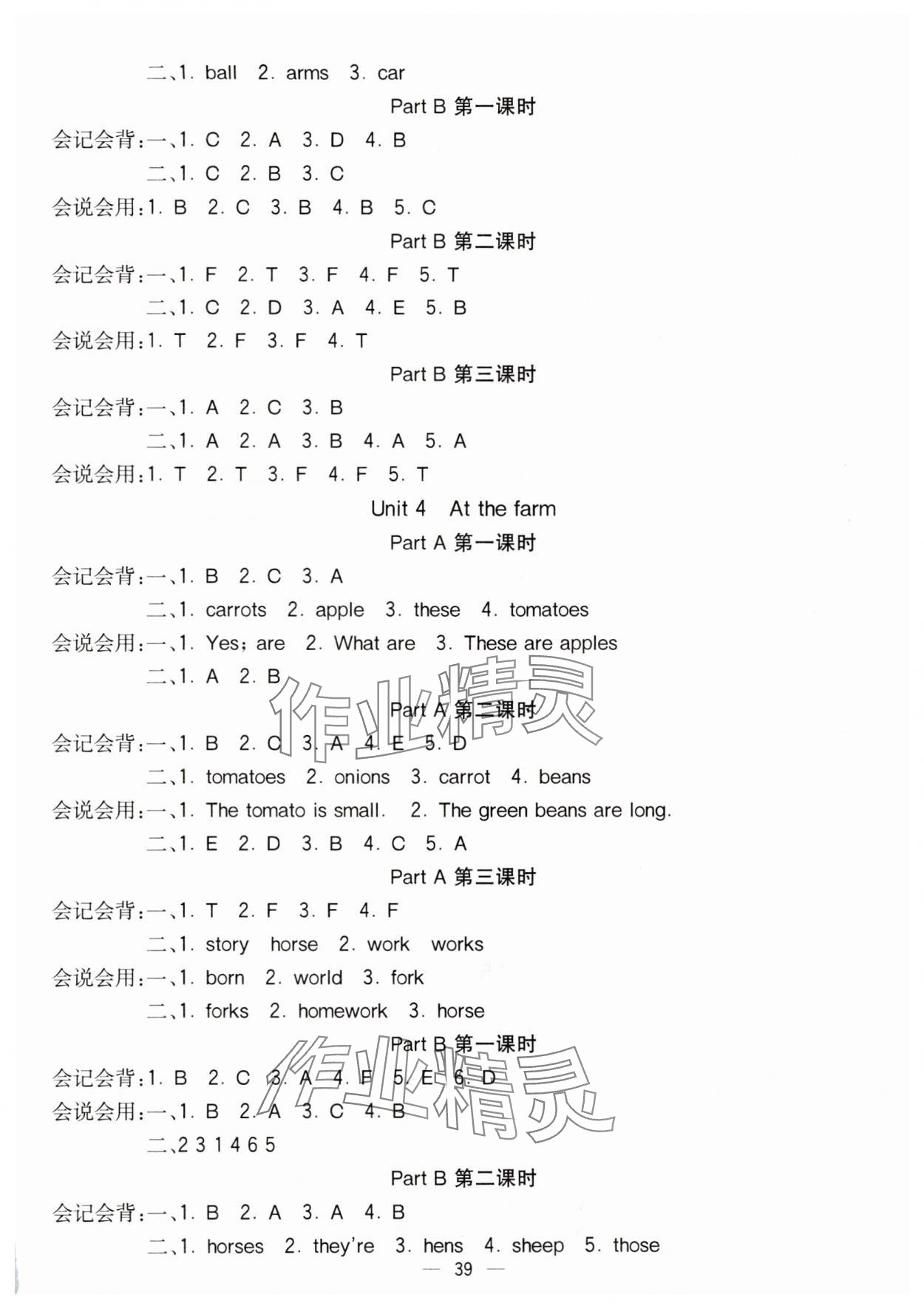 二、1. ball 2. arms 3. car

Part B 第一课时

会记会背:一、1. C 2. A 3. D 4. B

二、1. C 2. B 3. C

会说会用:1. B 2. C 3. B 4. B 5. C

Part B 第二课时

会记会背:一、1. F 2. T 3. F 4. F 5. T

二、1. C 2. D 3. A 4. E 5. B

会说会用:1. T 2. F 3. F 4. T

Part B 第三课时

会记会背:一、1. A 2. C 3. B

二、1. A 2. A 3. B 4. A 5. A

会说会用:1. T 2. T 3. F 4. F 5. T

Unit 4 At the farm

Part A 第一课时

会记会背:一、1. B 2. C 3. A

二、1. carrots 2. apple 3. these 4. tomatoes

会说会用:一、1. Yes; are 2. What are 3. These are apples

二、1. A 2. B

作业精灵

Part A 第二课时

会记会背:一、1. B 2. C 3. A 4. E 5. D

二、1. tomatoes 2. onions 3. carrot 4. beans

会说会用:一、1. The tomato is small. 2. The green beans are long.

二、1. E 2. D 3. B 4. C 5. A

Part A 第三课时

会记会背:一、1. T 2. F 3. F 4. F

二、1. story horse 2. work works

会说会用:一、1. born 2. world 3. fork

二、1. forks 2. homework 3. horse

Part B 第一课时

作业精灵

会记会背:1. B 2. C 3. A 4. F 5. E 6. D

会说会用:一、1. B 2. A 3. C 4. B

二、2 3 1 4 6 5

Part B 第二课时

会记会背:一、1. B 2. A 3. A 4. B

二、1. horses 2. they're 3. hens 4. sheep 5. those

— 39 —